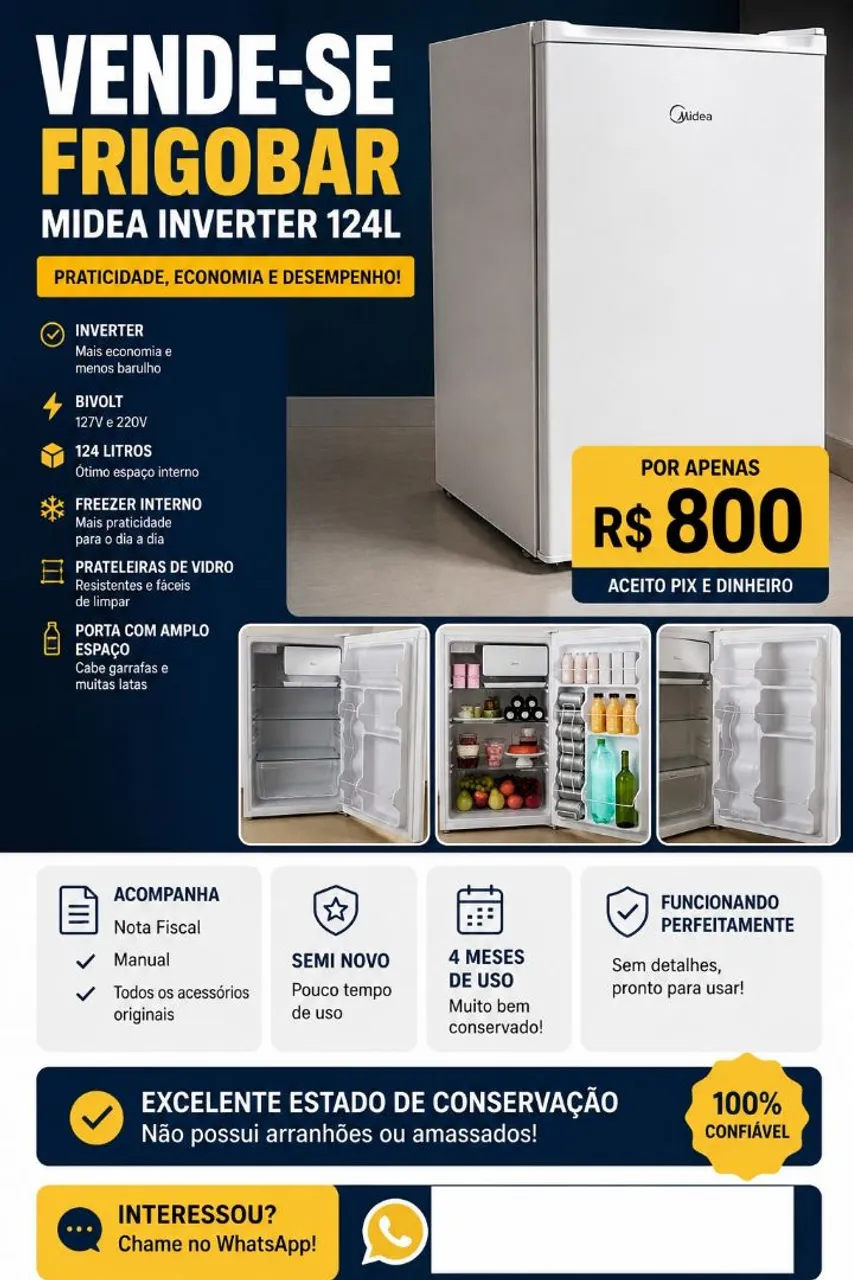 VENDE-SE
FRIGOBAR
MIDEA INVERTER 124L

PRATICIDADE, ECONOMIA E DESEMPENHO!

INVERTER
Mais economia e menos barulho

BIVOLT
127V e 220V

124 LITROS
Ótimo espaço interno

FREEZER INTERNO
Mais praticidade para o dia a dia

PRATELEIRAS DE VIDRO
Resistentes e fáceis de limpar

PORTA COM AMPLO ESPAÇO
Cabe garrafas e muitas latas

Midea

POR APENAS
R$ 800
ACEITO PIX E DINHEIRO

ACOMPANHA
Nota Fiscal
Manual
Todos os acessórios originais

SEMI NOVO
Pouco tempo de uso

4 MESES DE USO
Muito bem conservado!

FUNCIONANDO PERFEITAMENTE
Sem detalhes, pronto para usar!

EXCELENTE ESTADO DE CONSERVAÇÃO
Não possui arranhões ou amassados!

100% CONFIÁVEL

INTERESSOU?
Chame no WhatsApp!